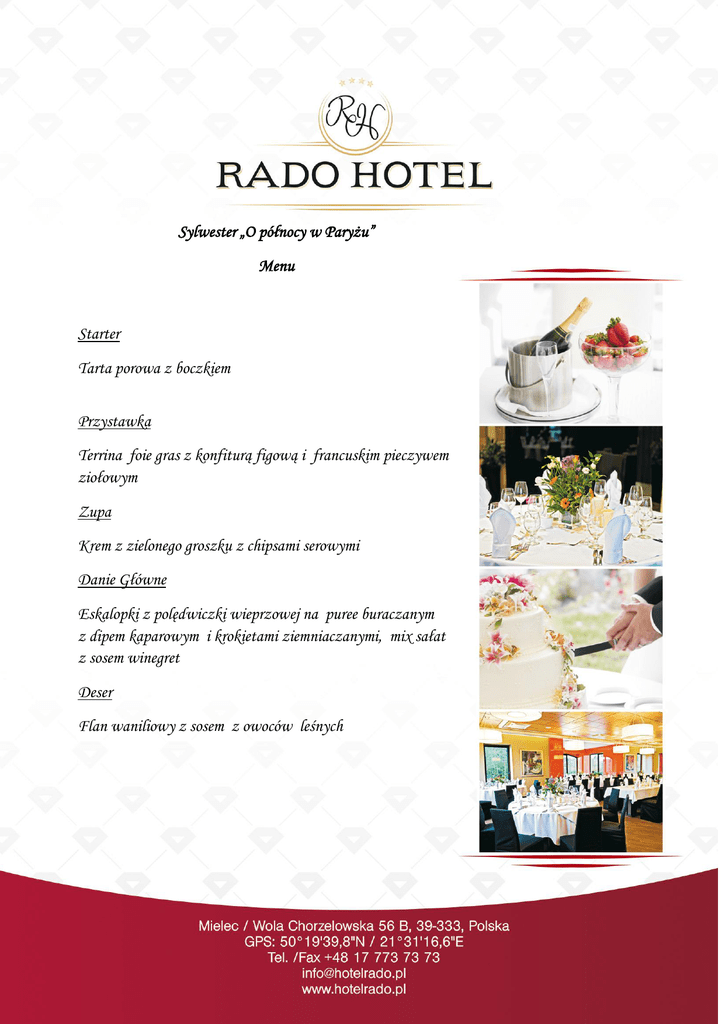 RH

RADO HOTEL

Sylwester „O północy w Paryżu”

Menu

Starter

Tarta porowa z boczkiem

Przystawka

Terrina foie gras z konfiturą figową i francuskim pieczywem ziołowym

Zupa

Krem z zielonego groszku z chipsami serowymi

Danie Główne

Eskalopki z polędwiczki wieprzowej na puree buraczanym z dipem kaparowym i krokietami ziemniaczanymi, mix sałat z sosem winegret

Deser

Flan waniliowy z sosem z owoców leśnych

Mielec / Wola Chorzelowska 56 B, 39-333, Polska
GPS: 50°19'39,8"N / 21°31'16,6"E
Tel. /Fax +48 17 773 73 73
info@hotelrado.pl
www.hotelrado.pl